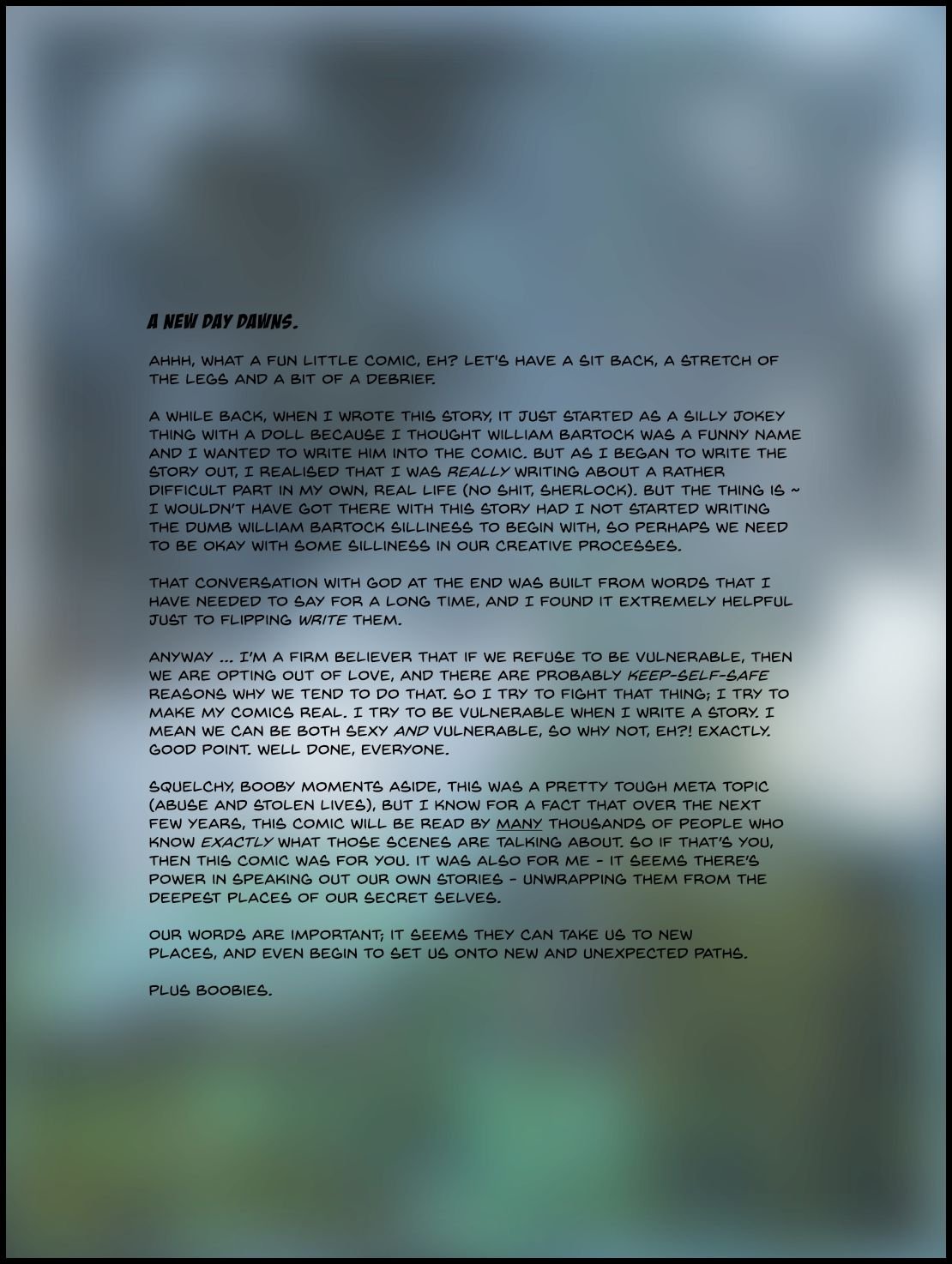 A NEW DAY DAWNS.

AHHH, WHAT A FUN LITTLE COMIC, EH? LET'S HAVE A SIT BACK, A STRETCH OF THE LEGS AND A BIT OF A DEBRIEF.

A WHILE BACK, WHEN I WROTE THIS STORY, IT JUST STARTED AS A SILLY JOKEY THING WITH A DOLL BECAUSE I THOUGHT WILLIAM BARTOCK WAS A FUNNY NAME AND I WANTED TO WRITE HIM INTO THE COMIC. BUT AS I BEGAN TO WRITE THE STORY OUT, I REALISED THAT I WAS REALLY WRITING ABOUT A RATHER DIFFICULT PART IN MY OWN, REAL LIFE (NO SHIT, SHERLOCK). BUT THE THING IS ~ I WOULDN'T HAVE GOT THERE WITH THIS STORY HAD I NOT STARTED WRITING THE DUMB WILLIAM BARTOCK SILLINESS TO BEGIN WITH, SO PERHAPS WE NEED TO BE OKAY WITH SOME SILLINESS IN OUR CREATIVE PROCESSES.

THAT CONVERSATION WITH GOD AT THE END WAS BUILT FROM WORDS THAT I HAVE NEEDED TO SAY FOR A LONG TIME, AND I FOUND IT EXTREMELY HELPFUL JUST TO FLIPPING WRITE THEM.

ANYWAY ... I'M A FIRM BELIEVER THAT IF WE REFUSE TO BE VULNERABLE, THEN WE ARE OPTING OUT OF LOVE, AND THERE ARE PROBABLY KEEP-SELF-SAFE REASONS WHY WE TEND TO DO THAT. SO I TRY TO FIGHT THAT THING; I TRY TO MAKE MY COMICS REAL. I TRY TO BE VULNERABLE WHEN I WRITE A STORY. I MEAN WE CAN BE BOTH SEXY AND VULNERABLE, SO WHY NOT, EH?! EXACTLY. GOOD POINT. WELL DONE, EVERYONE.

SQUELCHY, BOOBY MOMENTS ASIDE, THIS WAS A PRETTY TOUGH META TOPIC (ABUSE AND STOLEN LIVES), BUT I KNOW FOR A FACT THAT OVER THE NEXT FEW YEARS, THIS COMIC WILL BE READ BY MANY THOUSANDS OF PEOPLE WHO KNOW EXACTLY WHAT THOSE SCENES ARE TALKING ABOUT. SO IF THAT'S YOU, THEN THIS COMIC WAS FOR YOU. IT WAS ALSO FOR ME - IT SEEMS THERE'S POWER IN SPEAKING OUT OUR OWN STORIES - UNWRAPPING THEM FROM THE DEEPEST PLACES OF OUR SECRET SELVES.

OUR WORDS ARE IMPORTANT; IT SEEMS THEY CAN TAKE US TO NEW PLACES, AND EVEN BEGIN TO SET US ONTO NEW AND UNEXPECTED PATHS.

PLUS BOOBIES.